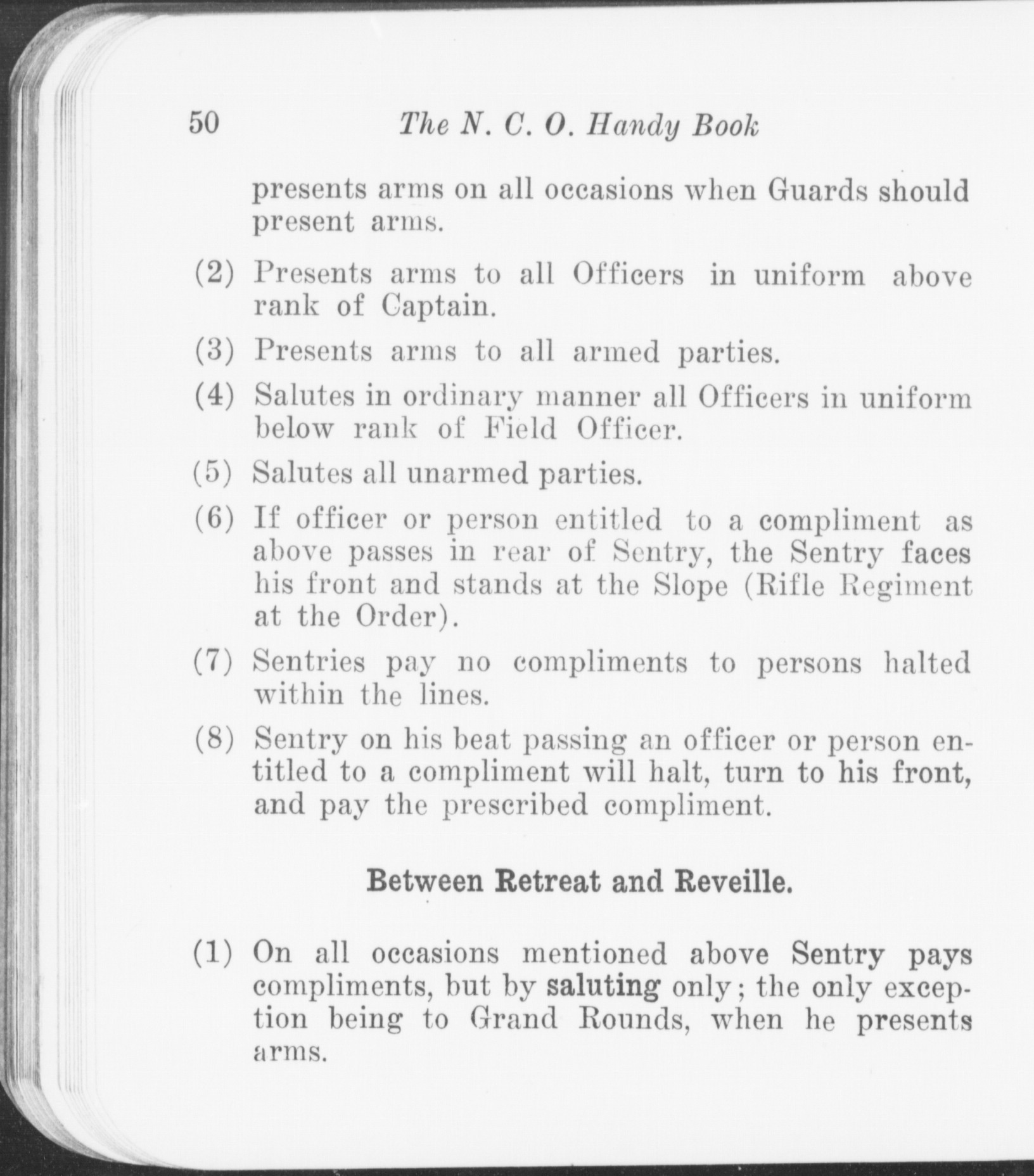 50 The N. C. O. Handy Book

presents arms on all occasions when Guards should present arms.

(2) Presents arms to all Officers in uniform above rank of Captain.

(3) Presents arms to all armed parties.

(4) Salutes in ordinary manner all Officers in uniform below rank of Field Officer.

(5) Salutes all unarmed parties.

(6) If officer or person entitled to a compliment as above passes in rear of Sentry, the Sentry faces his front and stands at the Slope (Rifle Regiment at the Order).

(7) Sentries pay no compliments to persons halted within the lines.

(8) Sentry on his beat passing an officer or person entitled to a compliment will halt, turn to his front, and pay the prescribed compliment.

Between Retreat and Reveille.

(1) On all occasions mentioned above Sentry pays compliments, but by saluting only; the only exception being to Grand Rounds, when he presents arms.